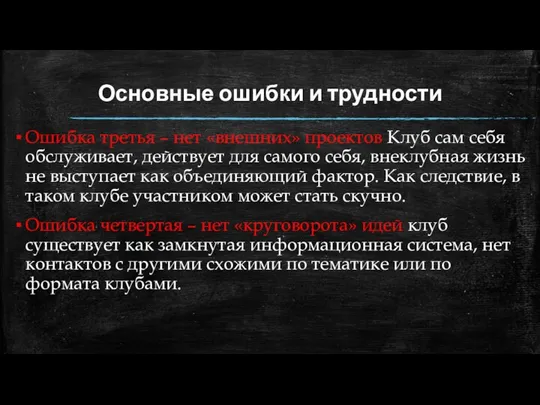 Основные ошибки и трудности

▪ Ошибка третья – нет «внешних» проектов Клуб сам себя обслуживает, действует для самого себя, внеклубная жизнь не выступает как объединяющий фактор. Как следствие, в таком клубе участником может стать скучно.

▪ Ошибка четвертая – нет «круговорота» идей клуб существует как замкнутая информационная система, нет контактов с другими схожими по тематике или по формата клубами.